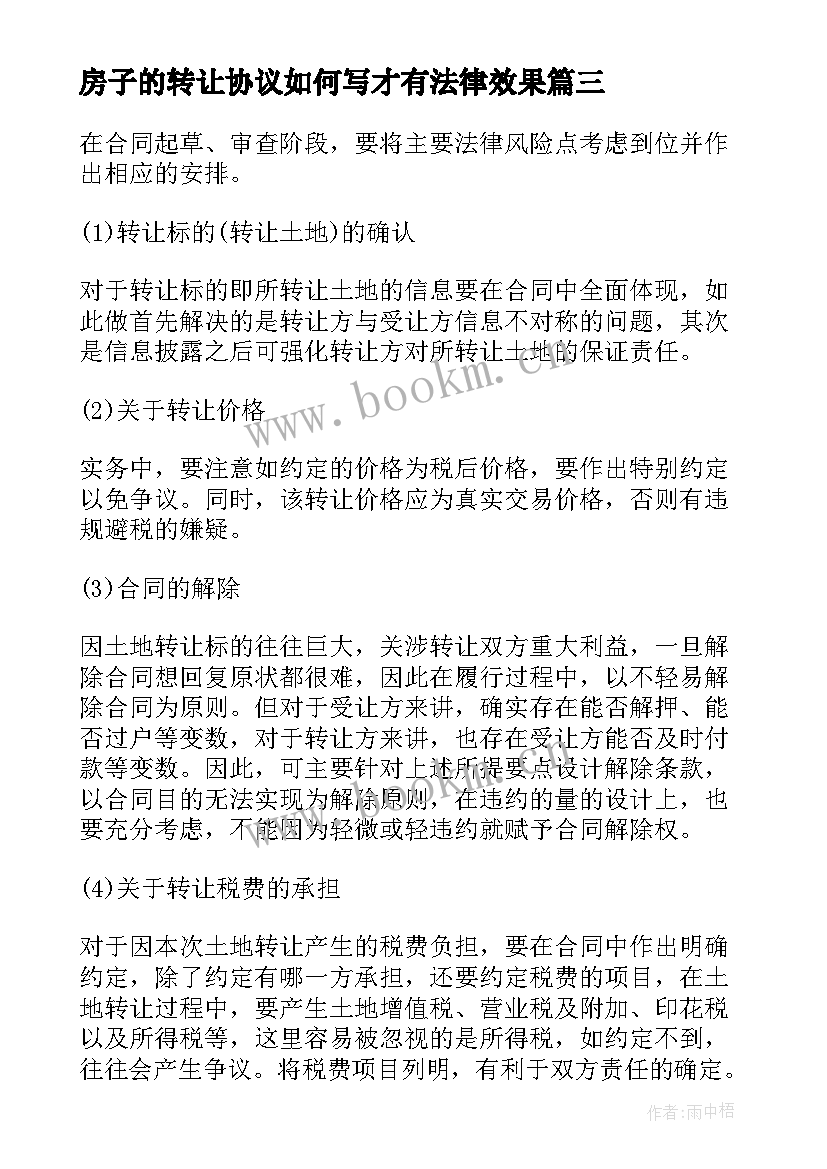 房子的转让协议如何写才有法律效果篇三

在合同起草、审查阶段，要将主要法律风险点考虑到位并作出相应的安排。

(1)转让标的(转让土地)的确认

对于转让标的即所转让土地的信息要在合同中全面体现，如此做首先解决的是转让方与受让方信息不对称的问题，其次是信息披露之后可强化转让方对所转让土地的保证责任。

(2)关于转让价格

实务中，要注意如约定的价格为税后价格，要作出特别约定以免争议。同时，该转让价格应为真实交易价格，否则有违规避税的嫌疑。

(3)合同的解除

因土地转让标的往往巨大，关涉转让双方重大利益，一旦解除合同想回复原状都很难，因此在履行过程中，以不轻易解除合同为原则。但对于受让方来讲，确实存在能否解押、能否过户等变数，对于转让方来讲，也存在受让方能否及时付款等变数。因此，可主要针对上述所提要点设计解除条款，以合同目的无法实现为解除原则，在违约的量的设计上，也要充分考虑，不能因为轻微或轻违约就赋予合同解除权。

(4)关于转让税费的承担

对于因本次土地转让产生的税费负担，要在合同中作出明确约定，除了约定有哪一方承担，还要约定税费的项目，在土地转让过程中，要产生土地增值税、营业税及附加、印花税以及所得税等，这里容易被忽视的是所得税，如约定不到，往往会产生争议。将税费项目列明，有利于双方责任的确定。

www.bookm.cn

作者：雨中梧